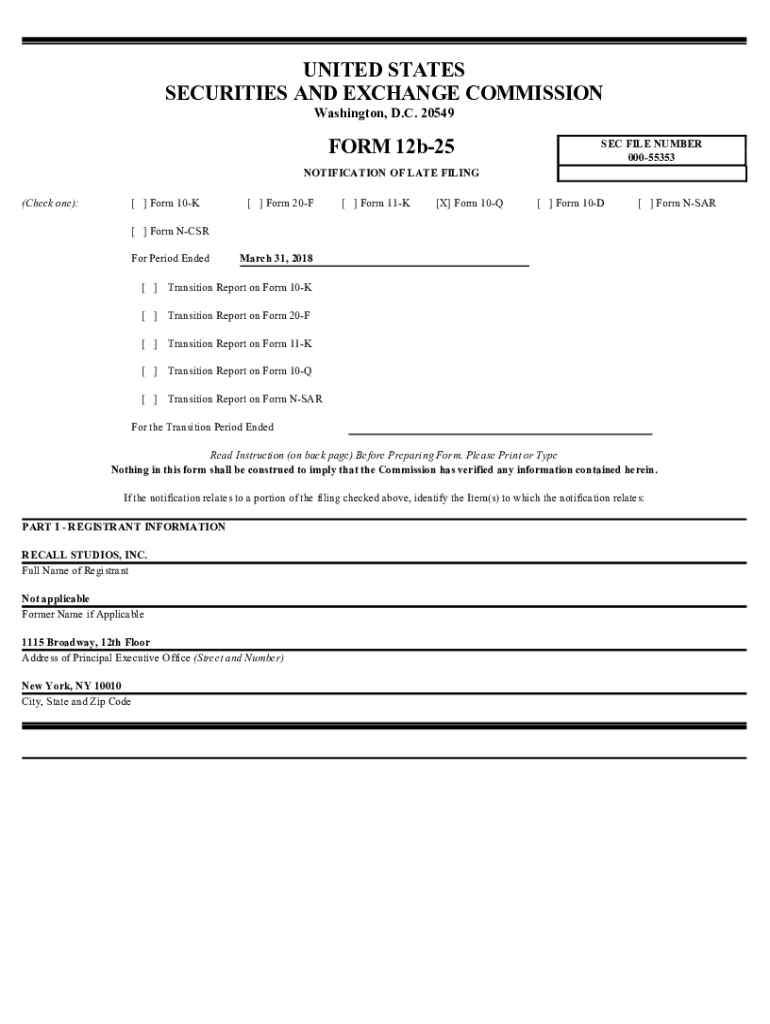 UNITED STATES
SECURITIES AND EXCHANGE COMMISSION
Washington, D.C. 20549

FORM 12b-25

SEC FILE NUMBER
000-55353

NOTIFICATION OF LATE FILING

(Check one): [ ] Form 10-K [ ] Form 20-F [ ] Form 11-K [X] Form 10-Q [ ] Form 10-D [ ] Form N-SAR

[ ] Form N-CSR

For Period Ended March 31, 2018

[ ] Transition Report on Form 10-K

[ ] Transition Report on Form 20-F

[ ] Transition Report on Form 11-K

[ ] Transition Report on Form 10-Q

[ ] Transition Report on Form N-SAR

For the Transition Period Ended

Read Instruction (on back page) Before Preparing Form. Please Print or Type
Nothing in this form shall be construed to imply that the Commission has verified any information contained herein.

If the notification relates to a portion of the filing checked above, identify the Item(s) to which the notification relates:

PART I - REGISTRANT INFORMATION

RECALL STUDIOS, INC.
Full Name of Registrant

Not applicable
Former Name if Applicable

1115 Broadway, 12th Floor
Address of Principal Executive Office (Street and Number)

New York, NY 10010
City, State and Zip Code